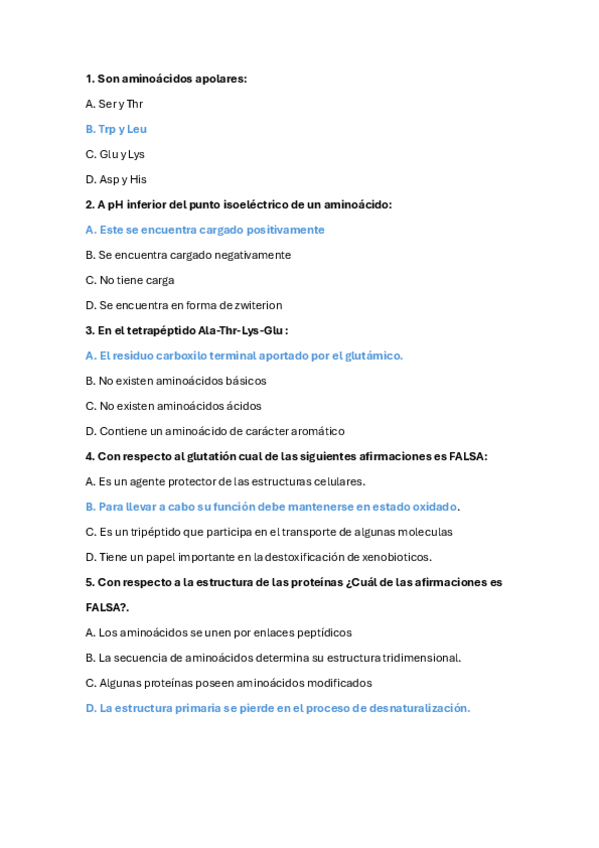 1. Son aminoácidos apolares:

A. Ser y Thr

B. Trp y Leu

C. Glu y Lys

D. Asp y His

2. A pH inferior del punto isoeléctrico de un aminoácido:

A. Este se encuentra cargado positivamente

B. Se encuentra cargado negativamente

C. No tiene carga

D. Se encuentra en forma de zwiterion

3. En el tetrapéptido Ala-Thr-Lys-Glu :

A. El residuo carboxilo terminal aportado por el glutámico.

B. No existen aminoácidos básicos

C. No existen aminoácidos ácidos

D. Contiene un aminoácido de carácter aromático

4. Con respecto al glutatión cual de las siguientes afirmaciones es FALSA:

A. Es un agente protector de las estructuras celulares.

B. Para llevar a cabo su función debe mantenerse en estado oxidado.

C. Es un tripéptido que participa en el transporte de algunas moleculas

D. Tiene un papel importante en la destoxificación de xenobioticos.

5. Con respecto a la estructura de las proteínas ¿Cuál de las afirmaciones es FALSA?.

A. Los aminoácidos se unen por enlaces peptídicos

B. La secuencia de aminoácidos determina su estructura tridimensional.

C. Algunas proteínas poseen aminoácidos modificados

D. La estructura primaria se pierde en el proceso de desnaturalización.